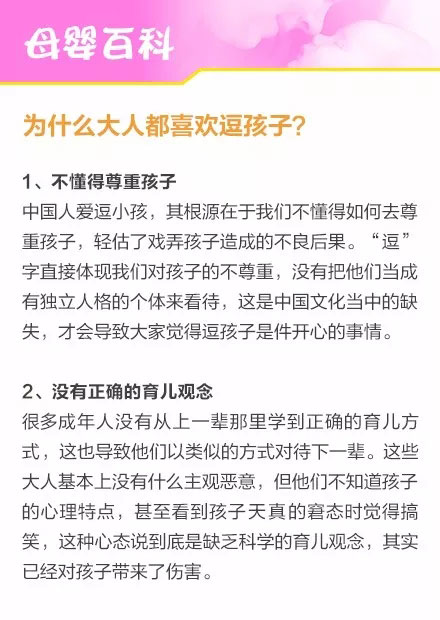 母婴百科

为什么大人都喜欢逗孩子?

1、不懂得尊重孩子
中国人爱逗小孩，其根源在于我们不懂得如何去尊重孩子，轻估了戏弄孩子造成的不良后果。“逗”字直接体现我们对孩子的不尊重，没有把他们当成有独立人格的个体来看待，这是中国文化当中的缺失，才会导致大家觉得逗孩子是件开心的事情。

2、没有正确的育儿观念
很多成年人没有从上一辈那里学到正确的育儿方式，这也导致他们以类似的方式对待下一辈。这些大人基本上没有什么主观恶意，但他们不知道孩子的心理特点，甚至看到孩子天真的窘态时觉得搞笑，这种心态说到底是缺乏科学的育儿观念，其实已经对孩子带来了伤害。